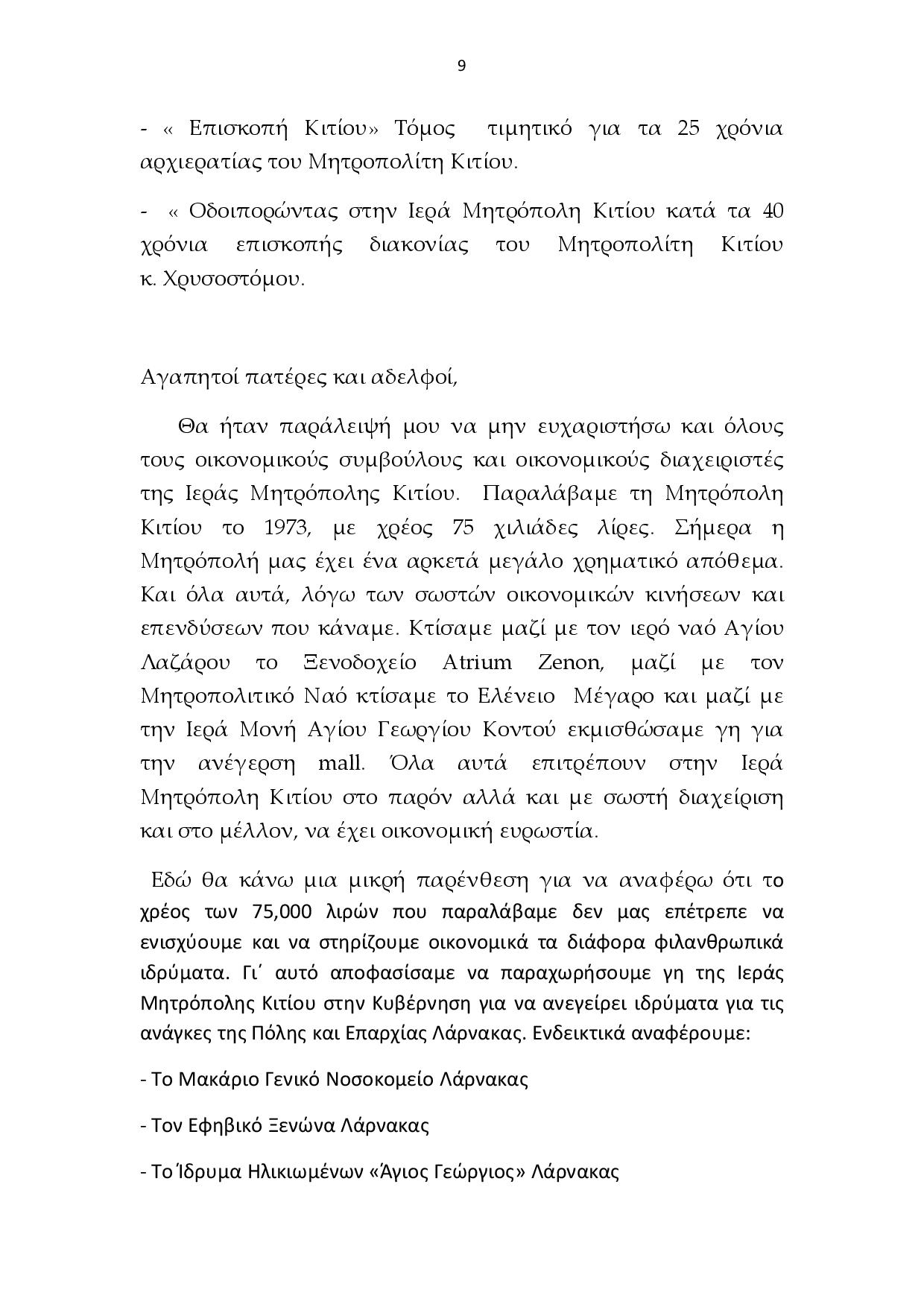 9

- « Επισκοπή Κιτίου» Τόμος τιμητικό για τα 25 χρόνια αρχιερατίας του Μητροπολίτη Κιτίου.

- « Οδοιπορώντας στην Ιερά Μητρόπολη Κιτίου κατά τα 40 χρόνια επισκοπής διακονίας του Μητροπολίτη Κιτίου κ. Χρυσοστόμου.

Αγαπητοί πατέρες και αδελφοί,

Θα ήταν παράλειψή μου να μην ευχαριστήσω και όλους τους οικονομικούς συμβούλους και οικονομικούς διαχειριστές της Ιεράς Μητρόπολης Κιτίου. Παραλάβαμε τη Μητρόπολη Κιτίου το 1973, με χρέος 75 χιλιάδες λίρες. Σήμερα η Μητρόπολή μας έχει ένα αρκετά μεγάλο χρηματικό απόθεμα. Και όλα αυτά, λόγω των σωστών οικονομικών κινήσεων και επενδύσεων που κάναμε. Κτίσαμε μαζί με τον ιερό ναό Αγίου Λαζάρου το Ξενοδοχείο Atrium Zenon, μαζί με τον Μητροπολιτικό Ναό κτίσαμε το Ελένειο Μέγαρο και μαζί με την Ιερά Μονή Αγίου Γεωργίου Κοντού εκμισθώσαμε γη για την ανέγερση mall. Όλα αυτά επιτρέπουν στην Ιερά Μητρόπολη Κιτίου στο παρόν αλλά και με σωστή διαχείριση και στο μέλλον, να έχει οικονομική ευρωστία.

Εδώ θα κάνω μια μικρή παρένθεση για να αναφέρω ότι το χρέος των 75,000 λιρών που παραλάβαμε δεν μας επέτρεπε να ενισχύουμε και να στηρίζουμε οικονομικά τα διάφορα φιλανθρωπικά ιδρύματα. Γι΄ αυτό αποφασίσαμε να παραχωρήσουμε γη της Ιεράς Μητρόπολης Κιτίου στην Κυβέρνηση για να ανεγείρει ιδρύματα για τις ανάγκες της Πόλης και Επαρχίας Λάρνακας. Ενδεικτικά αναφέρουμε:

- Το Μακάριο Γενικό Νοσοκομείο Λάρνακας

- Τον Εφηβικό Ξενώνα Λάρνακας

- Το Ίδρυμα Ηλικιωμένων «Άγιος Γεώργιος» Λάρνακας